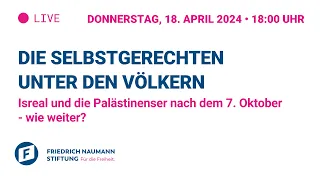 LIVE DONNERSTAG, 18. APRIL 2024 • 18:00 UHR

DIE SELBSTGERECHTEN UNTER DEN VÖLKERN

Isreal und die Palästinenser nach dem 7. Oktober - wie weiter?

F

FRIEDRICH NAUMANN STIFTUNG Für die Freiheit.